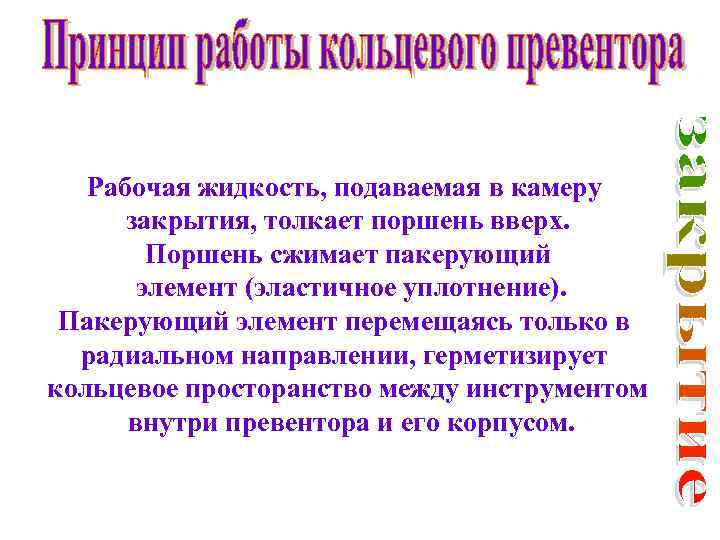 Принцип работы кольцевого превентора

Рабочая жидкость, подаваемая в камеру закрытия, толкает поршень вверх. Поршень сжимает пакерующий элемент (эластичное уплотнение). Пакерующий элемент перемещаясь только в радиальном направлении, герметизирует кольцевое просторанство между инструментом внутри превентора и его корпусом.

закрытие